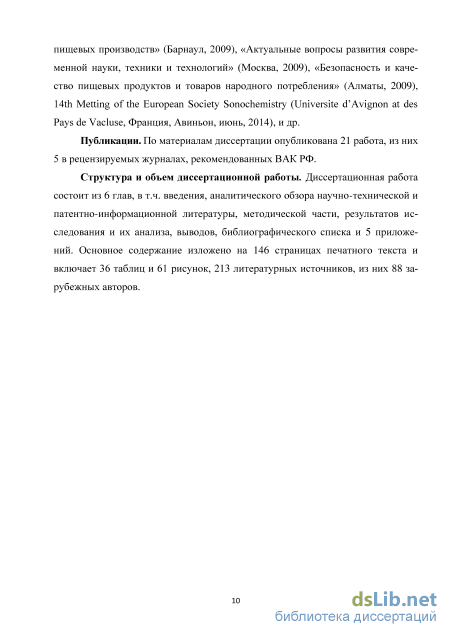 пищевых производств» (Барнаул, 2009), «Актуальные вопросы развития современной науки, техники и технологий» (Москва, 2009), «Безопасность и качество пищевых продуктов и товаров народного потребления» (Алматы, 2009), 14th Metting of the European Society Sonochemistry (Universite d'Avignon at des Pays de Vacluse, Франция, Авиньон, июнь, 2014), и др.

Публикации. По материалам диссертации опубликована 21 работа, из них 5 в рецензируемых журналах, рекомендованных ВАК РФ.

Структура и объем диссертационной работы. Диссертационная работа состоит из 6 глав, в т.ч. введения, аналитического обзора научно-технической и патентно-информационной литературы, методической части, результатов исследования и их анализа, выводов, библиографического списка и 5 приложений. Основное содержание изложено на 146 страницах печатного текста и включает 36 таблиц и 61 рисунок, 213 литературных источников, из них 88 зарубежных авторов.

10

dsLib.net
библиотека диссертаций